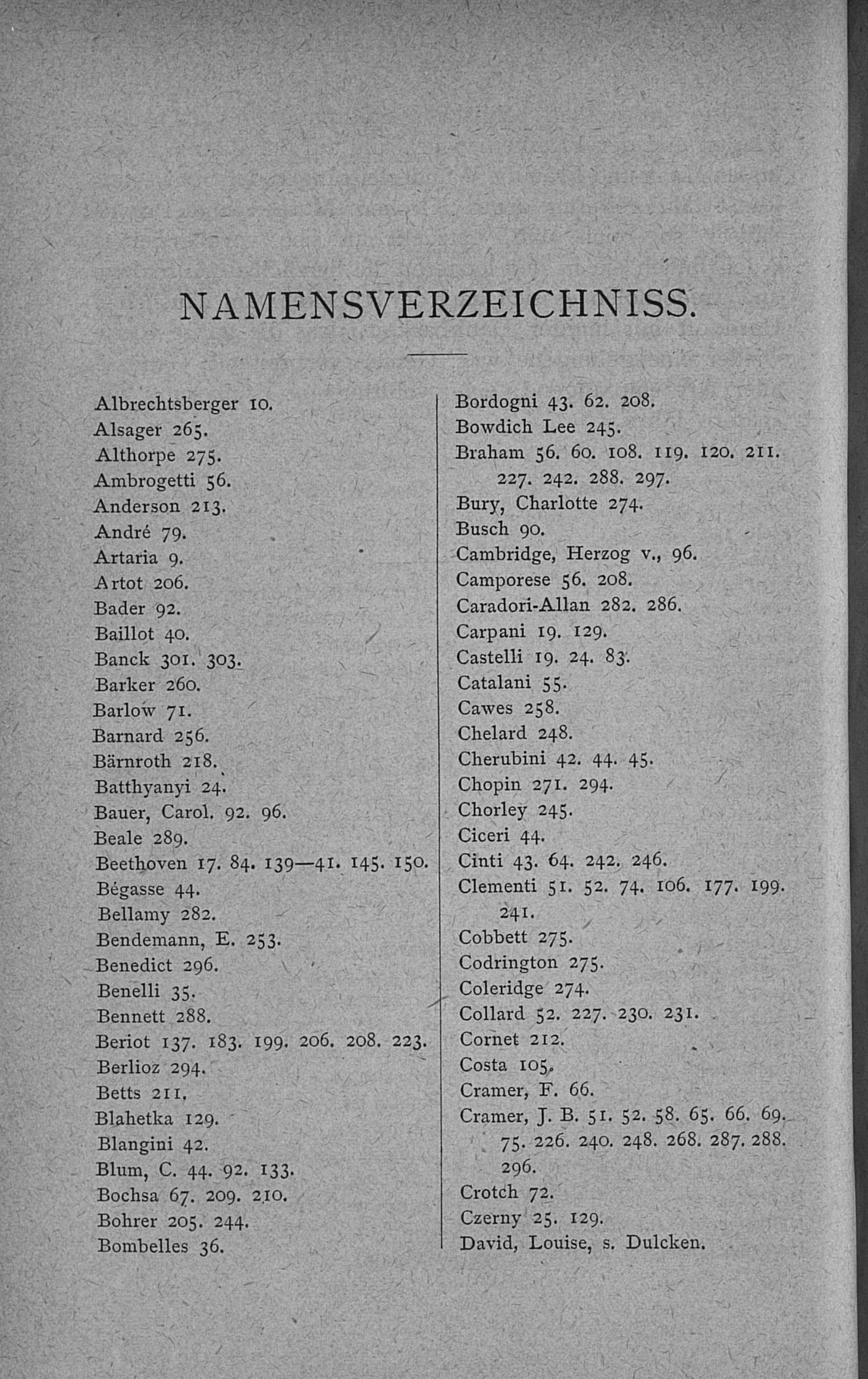 NAMENSVERZEICHNISS.

Albrechtsberger 10.
Alsager 265.
Althorpe 275.
Ambrogetti 56.
Anderson 213.
André 79.
Artaria 9.
Artot 206.
Bader 92.
Baillot 40.
Banck 301. 303.
Barker 260.
Barlow 71.
Barnard 256.
Bärnroth 218.
Batthyanyi 24.
Bauer, Carol. 92. 96.
Beale 289.
Beethoven 17. 84. 139—41. 145. 150.
Bégasse 44.
Bellamy 282.
Bendemann, E. 253.
Benedict 296.
Benelli 35.
Bennett 288.
Beriot 137. 183. 199. 206. 208. 223.
Berlioz 294.
Betts 211.
Blahetka 129.
Blangini 42.
Blum, C. 44. 92. 133.
Bochsa 67. 209. 210.
Bohrer 205. 244.
Bombelles 36.

Bordogni 43. 62. 208.
Bowdich Lee 245.
Braham 56. 60. 108. 119. 120. 211. 227. 242. 288. 297.
Bury, Charlotte 274.
Busch 90.
Cambridge, Herzog v., 96.
Camporese 56. 208.
Caradori-Allan 282. 286.
Carpani 19. 129.
Castelli 19. 24. 83.
Catalani 55.
Cawes 258.
Chelard 248.
Cherubini 42. 44. 45.
Chopin 271. 294.
Chorley 245.
Ciceri 44.
Cinti 43. 64. 242. 246.
Clementi 51. 52. 74. 106. 177. 199. 241.
Cobbett 275.
Codrington 275.
Coleridge 274.
Collard 52. 227. 230. 231.
Cornet 212.
Costa 105.
Cramer, F. 66.
Cramer, J. B. 51. 52. 58. 65. 66. 69. 75. 226. 240. 248. 268. 287. 288. 296.
Crotch 72.
Czerny 25. 129.
David, Louise, s. Dulcken.